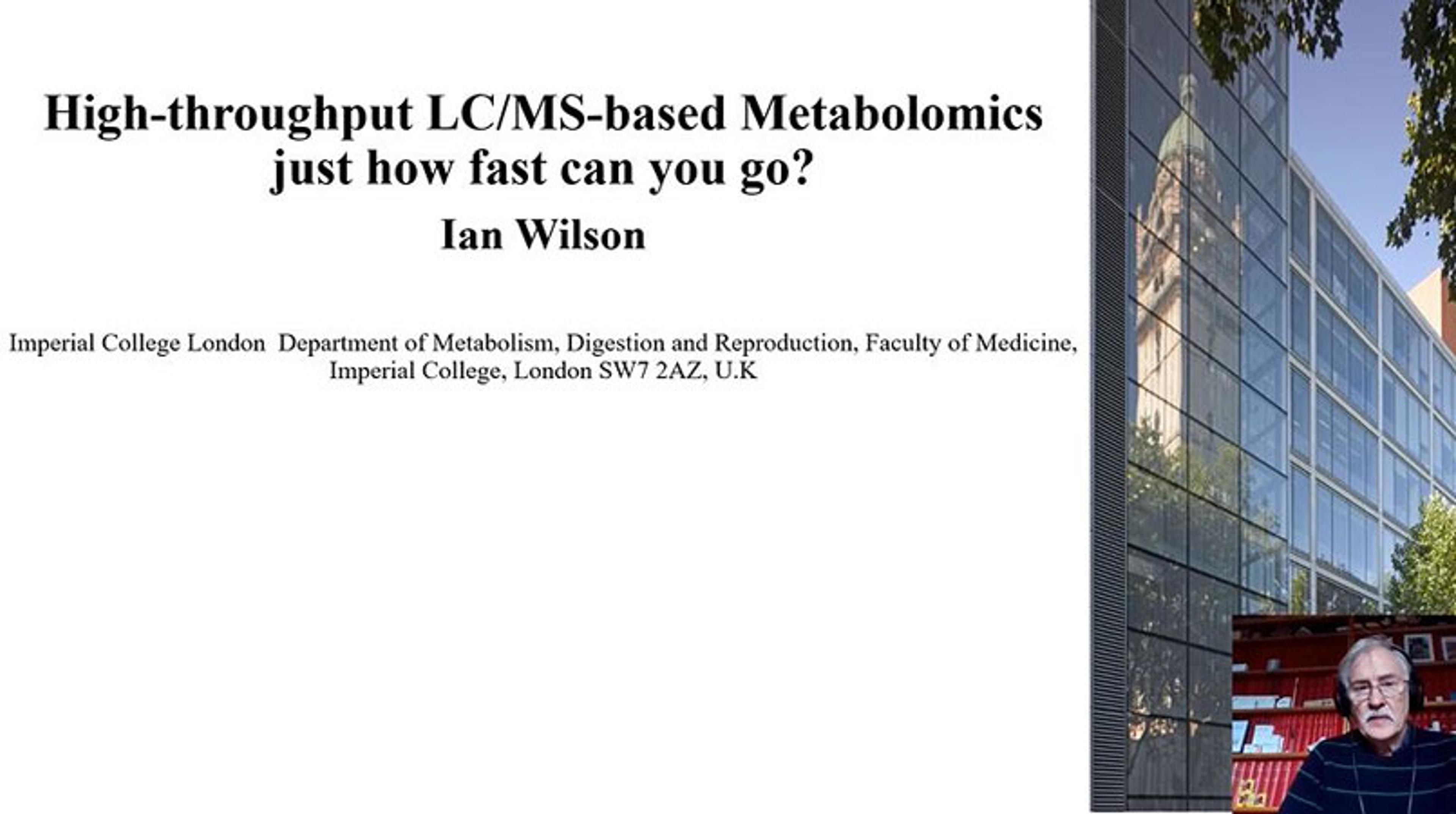 High-throughput LC/MS-based Metabolomics just how fast can you go?

Ian Wilson

Imperial College London Department of Metabolism, Digestion and Reproduction, Faculty of Medicine, Imperial College, London SW7 2AZ, U.K